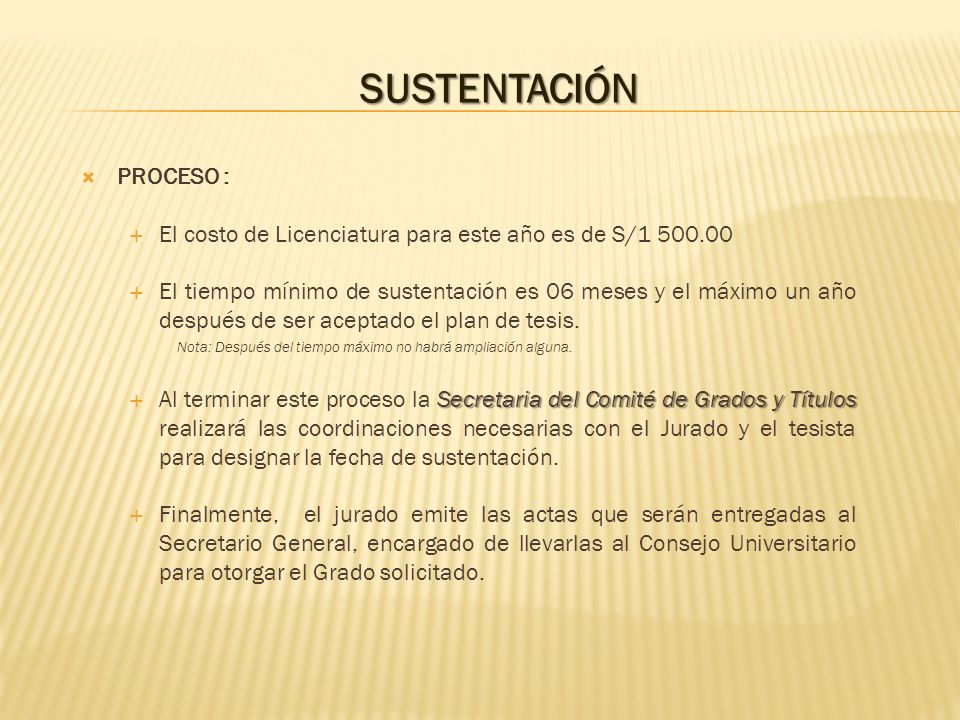 SUSTENTACIÓN

PROCESO :

El costo de Licenciatura para este año es de S/1 500.00

El tiempo mínimo de sustentación es 06 meses y el máximo un año después de ser aceptado el plan de tesis.

Nota: Después del tiempo máximo no habrá ampliación alguna.

Al terminar este proceso la Secretaria del Comité de Grados y Títulos realizará las coordinaciones necesarias con el Jurado y el tesista para designar la fecha de sustentación.

Finalmente, el jurado emite las actas que serán entregadas al Secretario General, encargado de llevarlas al Consejo Universitario para otorgar el Grado solicitado.